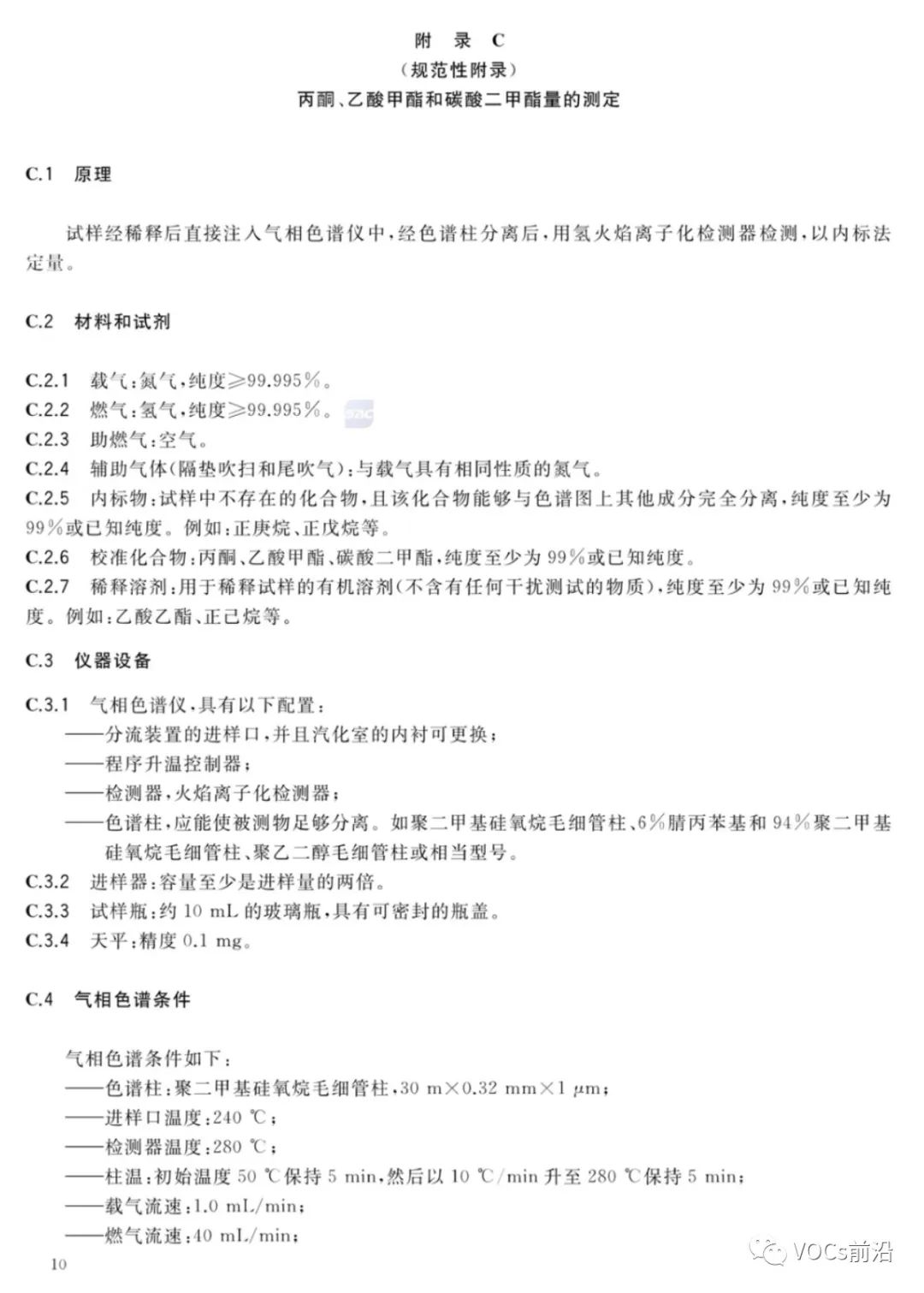 附　录　C
（规范性附录）
丙酮、乙酸甲酯和碳酸二甲酯量的测定

C.1　原理

试样经稀释后直接注入气相色谱仪中，经色谱柱分离后，用氢火焰离子化检测器检测，以内标法定量。

C.2　材料和试剂

C.2.1　载气：氮气，纯度≥99.995%。
C.2.2　燃气：氢气，纯度≥99.995%。
C.2.3　助燃气：空气。
C.2.4　辅助气体（隔垫吹扫和尾吹气）：与载气具有相同性质的氮气。
C.2.5　内标物：试样中不存在的化合物，且该化合物能够与色谱图上其他成分完全分离，纯度至少为99%或已知纯度。例如：正庚烷、正戊烷等。
C.2.6　校准化合物：丙酮、乙酸甲酯、碳酸二甲酯，纯度至少为99%或已知纯度。
C.2.7　稀释溶剂：用于稀释试样的有机溶剂（不含有任何干扰测试的物质），纯度至少为99%或已知纯度。例如：乙酸乙酯、正己烷等。

C.3　仪器设备

C.3.1　气相色谱仪，具有以下配置：
——分流装置的进样口，并且汽化室的内衬可更换；
——程序升温控制器；
——检测器，火焰离子化检测器；
——色谱柱，应能使被测物足够分离。如聚二甲基硅氧烷毛细管柱、6%腈丙苯基和94%聚二甲基硅氧烷毛细管柱、聚乙二醇毛细管柱或相当型号。
C.3.2　进样器：容量至少是进样量的两倍。
C.3.3　试样瓶：约10 mL的玻璃瓶，具有可密封的瓶盖。
C.3.4　天平：精度0.1 mg。

C.4　气相色谱条件

气相色谱条件如下：
——色谱柱：聚二甲基硅氧烷毛细管柱，30 m×0.32 mm×1 μm；
——进样口温度：240 ℃；
——检测器温度：280 ℃；
——柱温：初始温度50 ℃保持5 min，然后以10 ℃/min升至280 ℃保持5 min；
——载气流速：1.0 mL/min；
——燃气流速：40 mL/min；

10

VOCs前沿